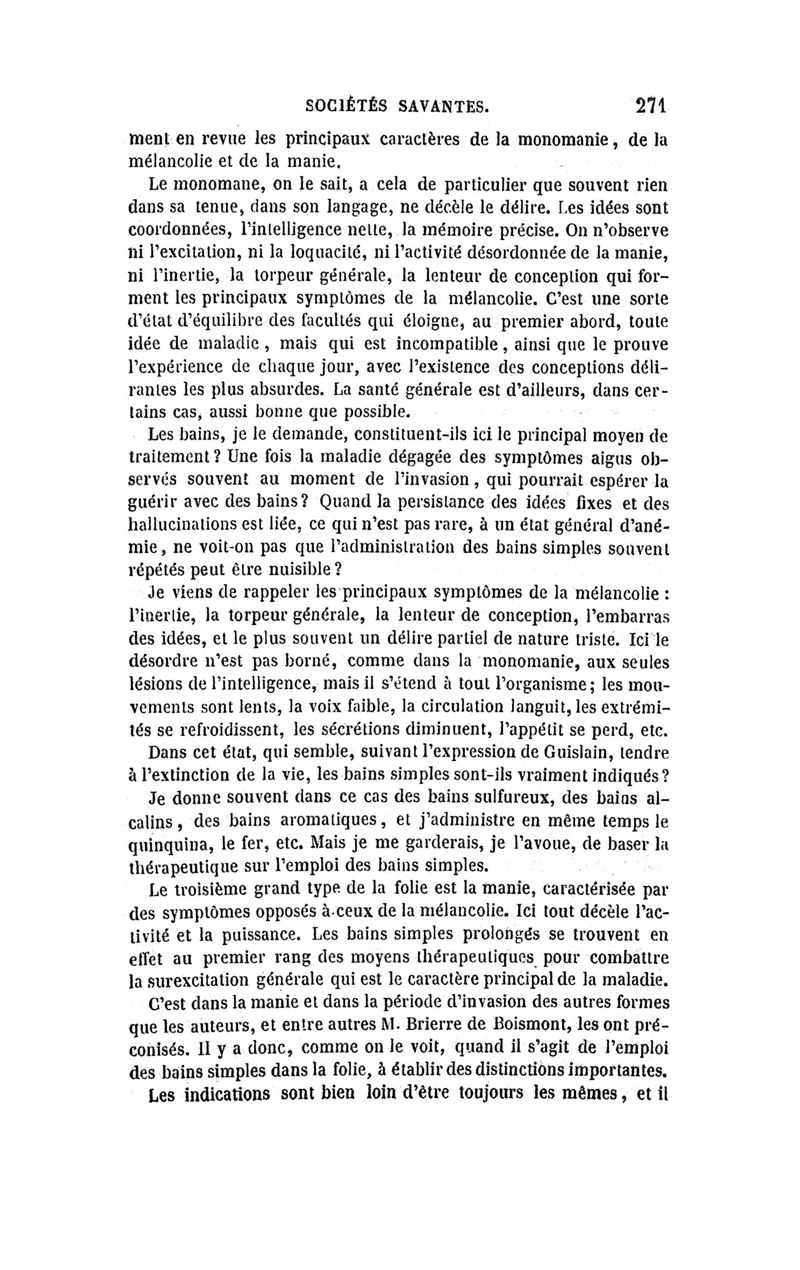 SOCIÉTÉS SAVANTES. 271

ment en revue les principaux caractères de la monomanie, de la mélancolie et de la manie.

Le monomane, on le sait, a cela de particulier que souvent rien dans sa tenue, dans son langage, ne décèle le délire. Les idées sont coordonnées, l'intelligence nette, la mémoire précise. On n'observe ni l'excitation, ni la loquacité, ni l'activité désordonnée de la manie, ni l'inertie, la torpeur générale, la lenteur de conception qui forment les principaux symptômes de la mélancolie. C'est une sorte d'état d'équilibre des facultés qui éloigne, au premier abord, toute idée de maladie, mais qui est incompatible, ainsi que le prouve l'expérience de chaque jour, avec l'existence des conceptions délirantes les plus absurdes. La santé générale est d'ailleurs, dans certains cas, aussi bonne que possible.

Les bains, je le demande, constituent-ils ici le principal moyen de traitement? Une fois la maladie dégagée des symptômes aigus observés souvent au moment de l'invasion, qui pourrait espérer la guérir avec des bains? Quand la persistance des idées fixes et des hallucinations est liée, ce qui n'est pas rare, à un état général d'anémie, ne voit-on pas que l'administration des bains simples souvent répétés peut être nuisible?

Je viens de rappeler les principaux symptômes de la mélancolie : l'inertie, la torpeur générale, la lenteur de conception, l'embarras des idées, et le plus souvent un délire partiel de nature triste. Ici le désordre n'est pas borné, comme dans la monomanie, aux seules lésions de l'intelligence, mais il s'étend à tout l'organisme; les mouvements sont lents, la voix faible, la circulation languit, les extrémités se refroidissent, les sécrétions diminuent, l'appétit se perd, etc.

Dans cet état, qui semble, suivant l'expression de Guislain, tendre à l'extinction de la vie, les bains simples sont-ils vraiment indiqués?

Je donne souvent dans ce cas des bains sulfureux, des bains alcalins, des bains aromatiques, et j'administre en même temps le quinquina, le fer, etc. Mais je me garderais, je l'avoue, de baser la thérapeutique sur l'emploi des bains simples.

Le troisième grand type de la folie est la manie, caractérisée par des symptômes opposés à ceux de la mélancolie. Ici tout décèle l'activité et la puissance. Les bains simples prolongés se trouvent en effet au premier rang des moyens thérapeutiques pour combattre la surexcitation générale qui est le caractère principal de la maladie.

C'est dans la manie et dans la période d'invasion des autres formes que les auteurs, et entre autres M. Brierre de Boismont, les ont préconisés. Il y a donc, comme on le voit, quand il s'agit de l'emploi des bains simples dans la folie, à établir des distinctions importantes.

Les indications sont bien loin d'être toujours les mêmes, et il